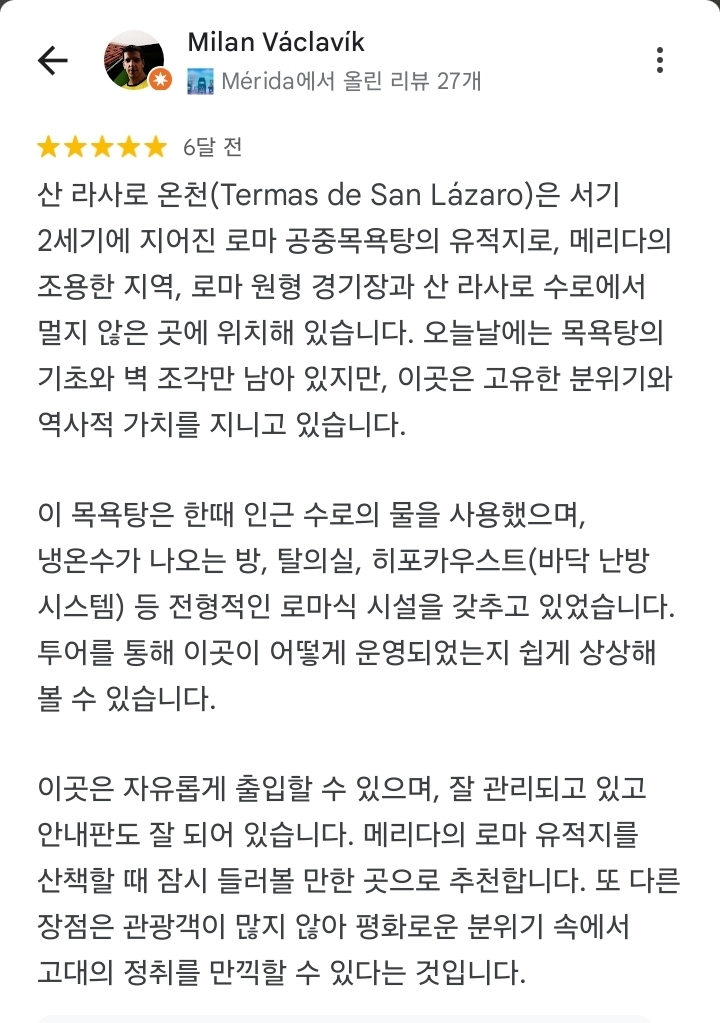 Milan Václavík
Mérida에서 올린 리뷰 27개

6달 전

산 라사로 온천(Termas de San Lázaro)은 서기 2세기에 지어진 로마 공중목욕탕의 유적지로, 메리다의 조용한 지역, 로마 원형 경기장과 산 라사로 수로에서 멀지 않은 곳에 위치해 있습니다. 오늘날에는 목욕탕의 기초와 벽 조각만 남아 있지만, 이곳은 고유한 분위기와 역사적 가치를 지니고 있습니다.

이 목욕탕은 한때 인근 수로의 물을 사용했으며, 냉온수가 나오는 방, 탈의실, 히포카우스트(바닥 난방 시스템) 등 전형적인 로마식 시설을 갖추고 있었습니다. 투어를 통해 이곳이 어떻게 운영되었는지 쉽게 상상해 볼 수 있습니다.

이곳은 자유롭게 출입할 수 있으며, 잘 관리되고 있고 안내판도 잘 되어 있습니다. 메리다의 로마 유적지를 산책할 때 잠시 들러볼 만한 곳으로 추천합니다. 또 다른 장점은 관광객이 많지 않아 평화로운 분위기 속에서 고대의 정취를 만끽할 수 있다는 것입니다.